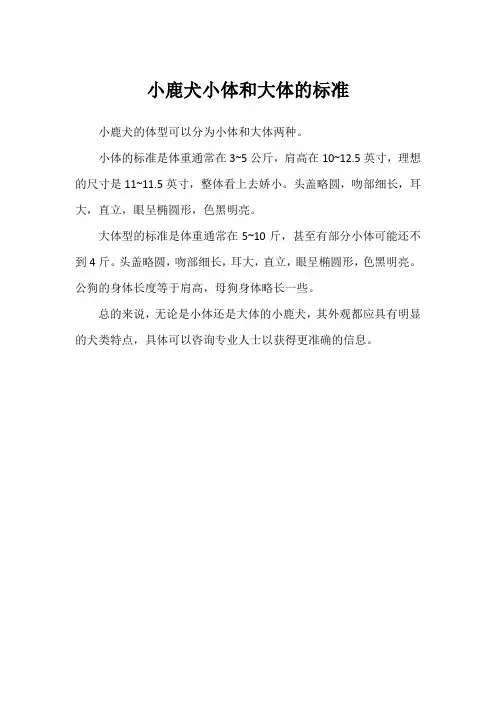 小鹿犬小体和大体的标准

小鹿犬的体型可以分为小体和大体两种。

小体的标准是体重通常在 3~5 公斤，肩高在 10~12.5 英寸，理想的尺寸是 11~11.5 英寸，整体看上去娇小。头盖略圆，吻部细长，耳大，直立，眼呈椭圆形，色黑明亮。

大体型的标准是体重通常在 5~10 斤，甚至有部分小体可能还不到 4 斤。头盖略圆，吻部细长，耳大，直立，眼呈椭圆形，色黑明亮。公狗的身体长度等于肩高，母狗身体略长一些。

总的来说，无论是小体还是大体的小鹿犬，其外观都应具有明显的犬类特点，具体可以咨询专业人士以获得更准确的信息。